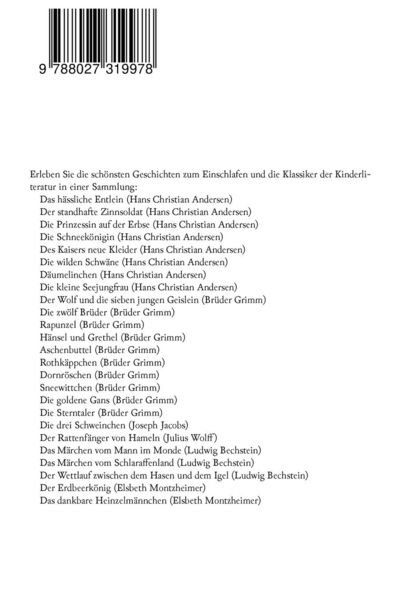 9 788027 319978

Erleben Sie die schönsten Geschichten zum Einschlafen und die Klassiker der Kinderliteratur in einer Sammlung:

Das hässliche Entlein (Hans Christian Andersen)
Der standhafte Zinnsoldat (Hans Christian Andersen)
Die Prinzessin auf der Erbse (Hans Christian Andersen)
Die Schneekönigin (Hans Christian Andersen)
Des Kaisers neue Kleider (Hans Christian Andersen)
Die wilden Schwäne (Hans Christian Andersen)
Däumelinchen (Hans Christian Andersen)
Die kleine Seejungfrau (Hans Christian Andersen)
Der Wolf und die sieben jungen Geislein (Brüder Grimm)
Die zwölf Brüder (Brüder Grimm)
Rapunzel (Brüder Grimm)
Hänsel und Grethel (Brüder Grimm)
Aschenbuttel (Brüder Grimm)
Rothkäppchen (Brüder Grimm)
Dornröschen (Brüder Grimm)
Sneewittchen (Brüder Grimm)
Die goldene Gans (Brüder Grimm)
Die Sterntaler (Brüder Grimm)
Die drei Schweinchen (Joseph Jacobs)
Der Rattenfänger von Hameln (Julius Wolff)
Das Märchen vom Mann im Monde (Ludwig Bechstein)
Das Märchen vom Schlaraffenland (Ludwig Bechstein)
Der Wettlauf zwischen dem Hasen und dem Igel (Ludwig Bechstein)
Der Erdbeerkönig (Elsbeth Montzheimer)
Das dankbare Heinzelmännchen (Elsbeth Montzheimer)